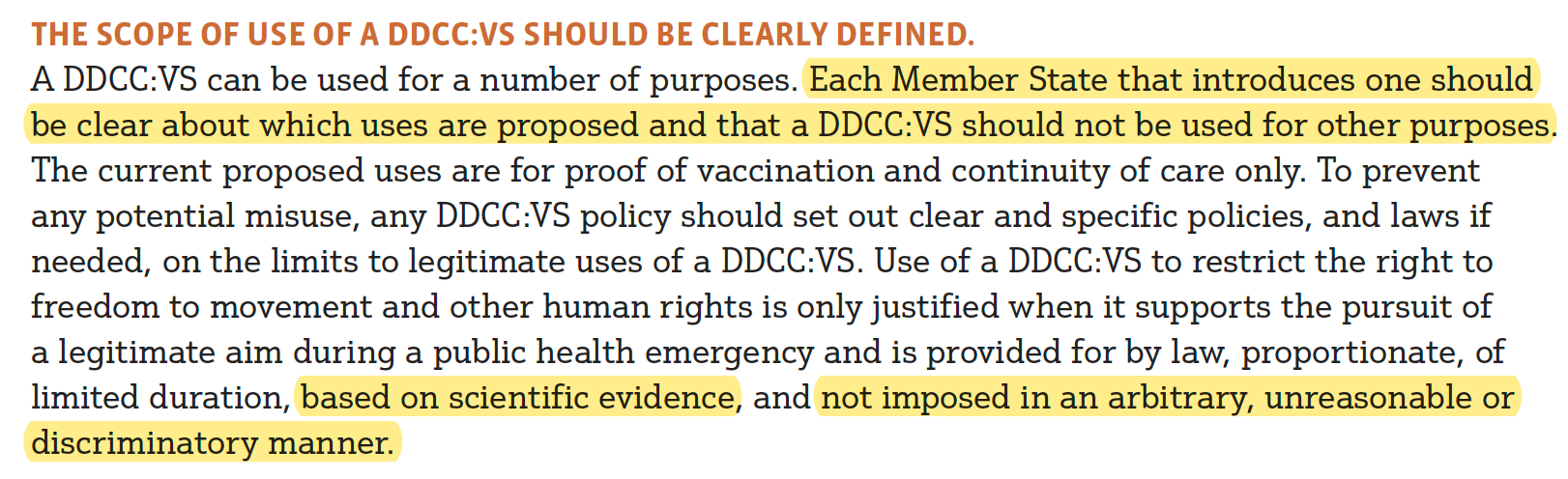 THE SCOPE OF USE OF A DDCC:VS SHOULD BE CLEARLY DEFINED.
A DDCC:VS can be used for a number of purposes. Each Member State that introduces one should be clear about which uses are proposed and that a DDCC:VS should not be used for other purposes. The current proposed uses are for proof of vaccination and continuity of care only. To prevent any potential misuse, any DDCC:VS policy should set out clear and specific policies, and laws if needed, on the limits to legitimate uses of a DDCC:VS. Use of a DDCC:VS to restrict the right to freedom to movement and other human rights is only justified when it supports the pursuit of a legitimate aim during a public health emergency and is provided for by law, proportionate, of limited duration, based on scientific evidence, and not imposed in an arbitrary, unreasonable or discriminatory manner.